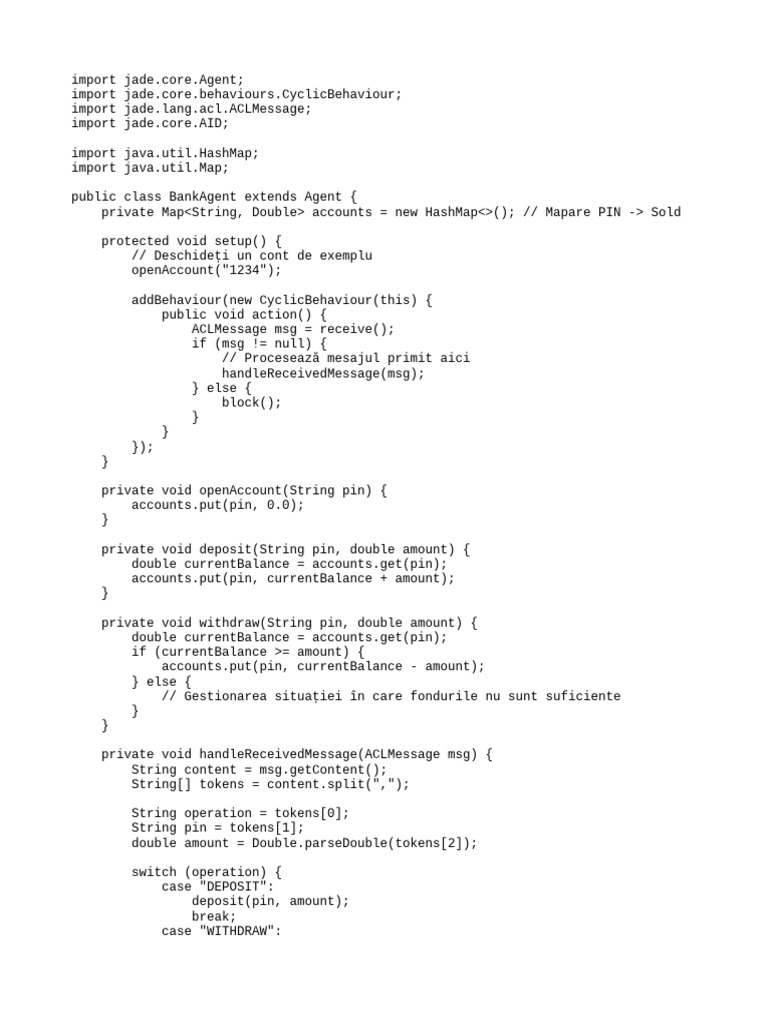 import jade.core.Agent;
import jade.core.behaviours.CyclicBehaviour;
import jade.lang.acl.ACLMessage;
import jade.core.AID;

import java.util.HashMap;
import java.util.Map;

public class BankAgent extends Agent {
    private Map<String, Double> accounts = new HashMap<>(); // Mapare PIN -> Sold

    protected void setup() {
        // Deschideți un cont de exemplu
        openAccount("1234");

        addBehaviour(new CyclicBehaviour(this) {
            public void action() {
                ACLMessage msg = receive();
                if (msg != null) {
                    // Procesează mesajul primit aici
                    handleReceivedMessage(msg);
                } else {
                    block();
                }
            }
        });
    }

    private void openAccount(String pin) {
        accounts.put(pin, 0.0);
    }

    private void deposit(String pin, double amount) {
        double currentBalance = accounts.get(pin);
        accounts.put(pin, currentBalance + amount);
    }

    private void withdraw(String pin, double amount) {
        double currentBalance = accounts.get(pin);
        if (currentBalance >= amount) {
            accounts.put(pin, currentBalance - amount);
        } else {
            // Gestionarea situației în care fondurile nu sunt suficiente
        }
    }

    private void handleReceivedMessage(ACLMessage msg) {
        String content = msg.getContent();
        String[] tokens = content.split(",");

        String operation = tokens[0];
        String pin = tokens[1];
        double amount = Double.parseDouble(tokens[2]);

        switch (operation) {
            case "DEPOSIT":
                deposit(pin, amount);
                break;
            case "WITHDRAW":